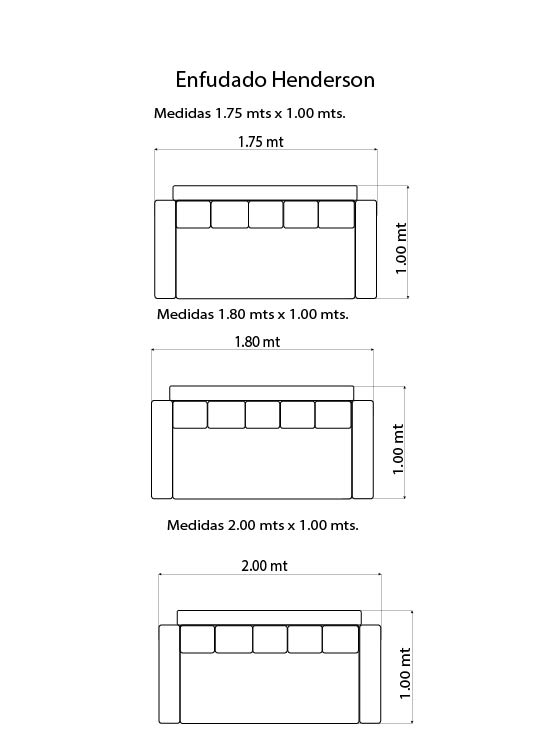 Enfudado Henderson

Medidas 1.75 mts x 1.00 mts.

1.75 mt

1.00 mt

Medidas 1.80 mts x 1.00 mts.

1.80 mt

1.00 mt

Medidas 2.00 mts x 1.00 mts.

2.00 mt

1.00 mt